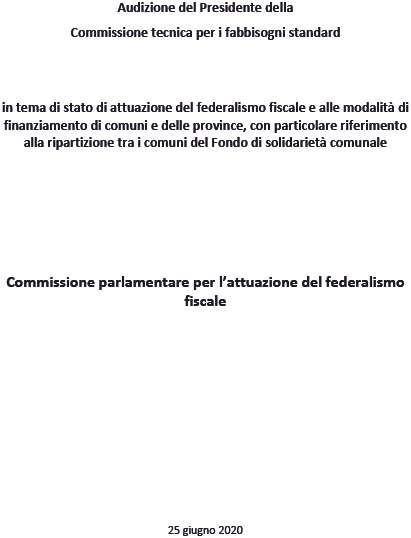 Audizione del Presidente della

Commissione tecnica per i fabbisogni standard

in tema di stato di attuazione del federalismo fiscale e alle modalità di finanziamento di comuni e delle province, con particolare riferimento alla ripartizione tra i comuni del Fondo di solidarietà comunale

Commissione parlamentare per l'attuazione del federalismo fiscale

25 giugno 2020